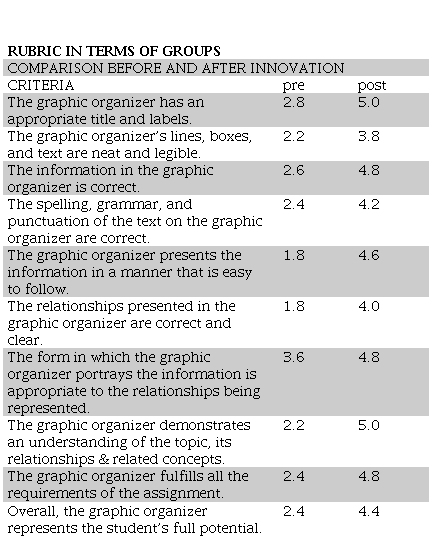 RUBRIC IN TERMS OF GROUPS

COMPARISON BEFORE AND AFTER INNOVATION

| CRITERIA | pre | post |
|---|---|---|
| The graphic organizer has an appropriate title and labels. | 2.8 | 5.0 |
| The graphic organizer's lines, boxes, and text are neat and legible. | 2.2 | 3.8 |
| The information in the graphic organizer is correct. | 2.6 | 4.8 |
| The spelling, grammar, and punctuation of the text on the graphic organizer are correct. | 2.4 | 4.2 |
| The graphic organizer presents the information in a manner that is easy to follow. | 1.8 | 4.6 |
| The relationships presented in the graphic organizer are correct and clear. | 1.8 | 4.0 |
| The form in which the graphic organizer portrays the information is appropriate to the relationships being represented. | 3.6 | 4.8 |
| The graphic organizer demonstrates an understanding of the topic, its relationships & related concepts. | 2.2 | 5.0 |
| The graphic organizer fulfills all the requirements of the assignment. | 2.4 | 4.8 |
| Overall, the graphic organizer represents the student's full potential. | 2.4 | 4.4 |